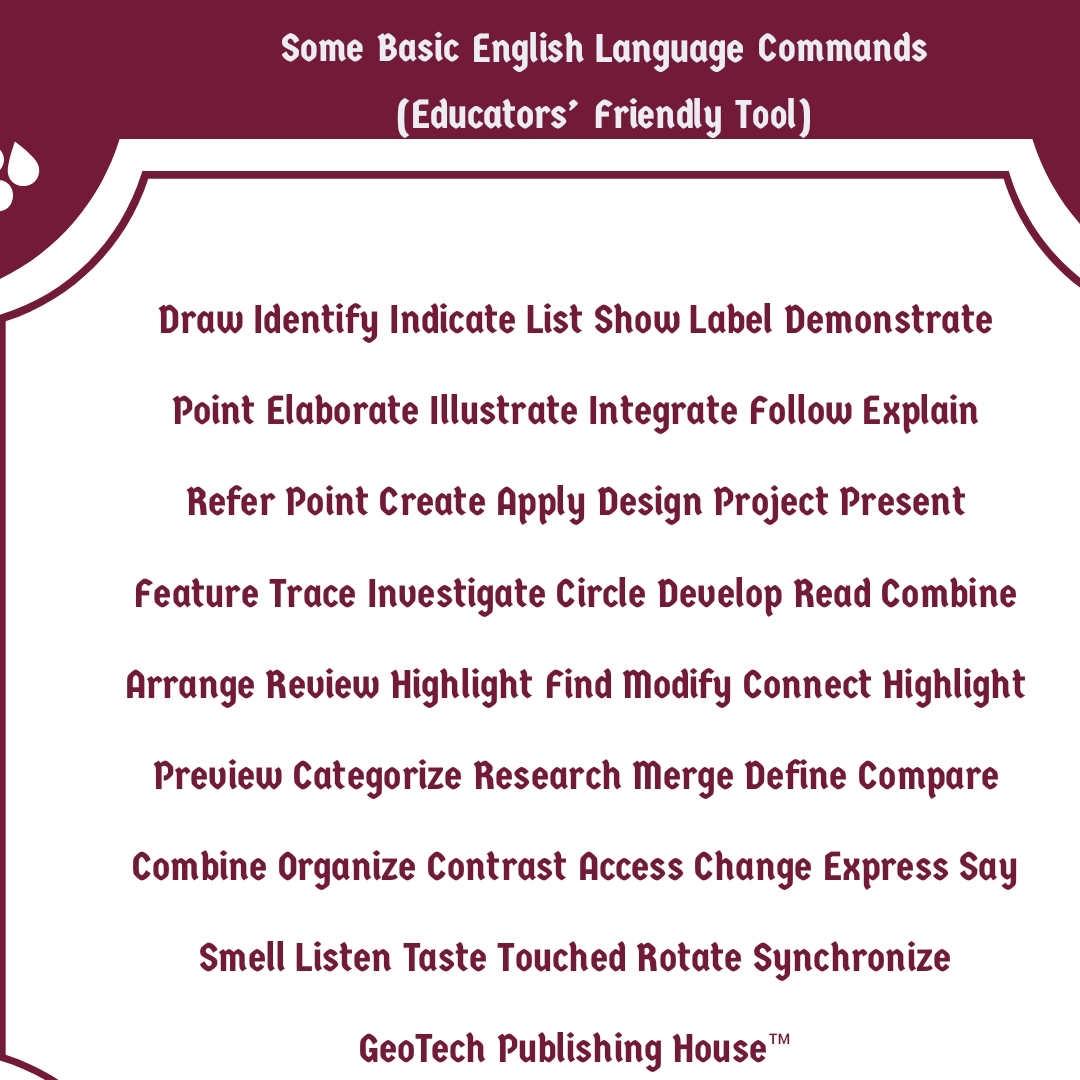 Some Basic English Language Commands
(Educators' Friendly Tool)

Draw Identify Indicate List Show Label Demonstrate

Point Elaborate Illustrate Integrate Follow Explain

Refer Point Create Apply Design Project Present

Feature Trace Investigate Circle Develop Read Combine

Arrange Review Highlight Find Modify Connect Highlight

Preview Categorize Research Merge Define Compare

Combine Organize Contrast Access Change Express Say

Smell Listen Taste Touched Rotate Synchronize

GeoTech Publishing House™